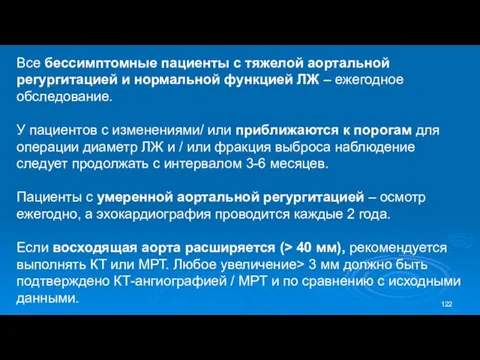 Все бессимптомные пациенты с тяжелой аортальной регургитацией и нормальной функцией ЛЖ – ежегодное обследование.

У пациентов с изменениями/ или приближаются к порогам для операции диаметр ЛЖ и / или фракция выброса наблюдение следует продолжать с интервалом 3-6 месяцев.

Пациенты с умеренной аортальной регургитацией – осмотр ежегодно, а эхокардиография проводится каждые 2 года.

Если восходящая аорта расширяется (> 40 мм), рекомендуется выполнять КТ или МРТ. Любое увеличение> 3 мм должно быть подтверждено КТ-ангиографией / МРТ и по сравнению с исходными данными.

122